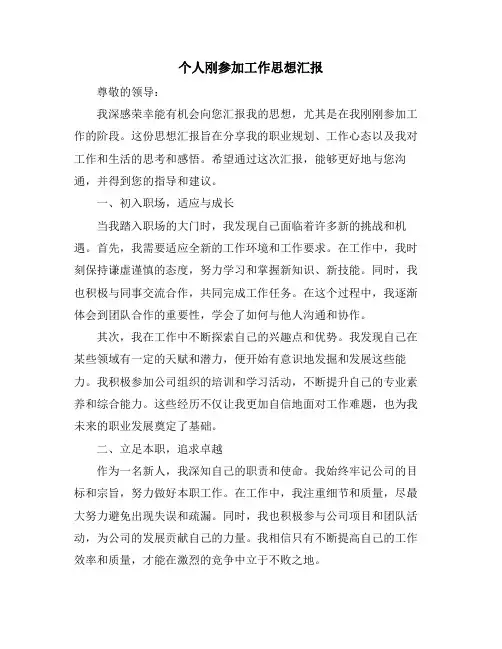 个人刚参加工作思想汇报

尊敬的领导：

我深感荣幸能有机会向您汇报我的思想，尤其是在我刚刚参加工作的阶段。这份思想汇报旨在分享我的职业规划、工作心态以及我对工作和生活的思考和感悟。希望通过这次汇报，能够更好地与您沟通，并得到您的指导和建议。

一、初入职场，适应与成长

当我踏入职场的大门时，我发现自己面临着许多新的挑战和机遇。首先，我需要适应全新的工作环境和工作要求。在工作中，我时刻保持谦虚谨慎的态度，努力学习和掌握新知识、新技能。同时，我也积极与同事交流合作，共同完成工作任务。在这个过程中，我逐渐体会到团队合作的重要性，学会了如何与他人沟通和协作。

其次，我在工作中不断探索自己的兴趣点和优势。我发现自己在某些领域有一定的天赋和潜力，便开始有意识地发掘和发展这些能力。我积极参加公司组织的培训和学习活动，不断提升自己的专业素养和综合能力。这些经历不仅让我更加自信地面对工作难题，也为我未来的职业发展奠定了基础。

二、立足本职，追求卓越

作为一名新人，我深知自己的职责和使命。我始终牢记公司的目标和宗旨，努力做好本职工作。在工作中，我注重细节和质量，尽最大努力避免出现失误和疏漏。同时，我也积极参与公司项目和团队活动，为公司的发展贡献自己的力量。我相信只有不断提高自己的工作效率和质量，才能在激烈的竞争中立于不败之地。